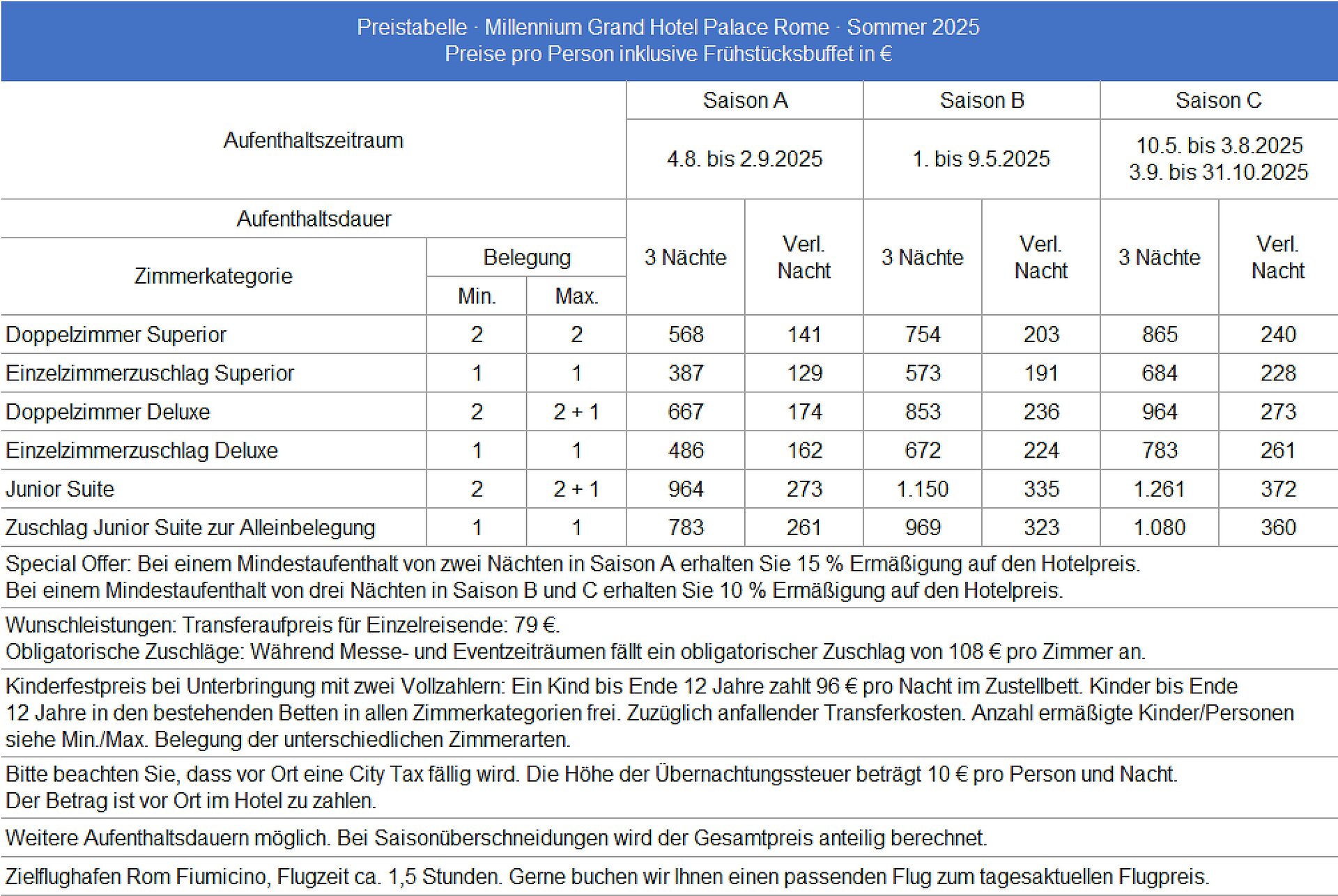 Preistabelle · Millennium Grand Hotel Palace Rome · Sommer 2025
Preise pro Person inklusive Frühstücksbuffet in €

| Aufenthaltszeitraum | | | Saison A | | Saison B | | Saison C | |
|---|---|---|---|---|---|---|---|---|
| | | | 4.8. bis 2.9.2025 | | 1. bis 9.5.2025 | | 10.5. bis 3.8.2025 3.9. bis 31.10.2025 | |
| Aufenthaltsdauer | | | 3 Nächte | Verl. Nacht | 3 Nächte | Verl. Nacht | 3 Nächte | Verl. Nacht |
| Zimmerkategorie | Belegung Min. | Belegung Max. | | | | | | |
| Doppelzimmer Superior | 2 | 2 | 568 | 141 | 754 | 203 | 865 | 240 |
| Einzelzimmerzuschlag Superior | 1 | 1 | 387 | 129 | 573 | 191 | 684 | 228 |
| Doppelzimmer Deluxe | 2 | 2 + 1 | 667 | 174 | 853 | 236 | 964 | 273 |
| Einzelzimmerzuschlag Deluxe | 1 | 1 | 486 | 162 | 672 | 224 | 783 | 261 |
| Junior Suite | 2 | 2 + 1 | 964 | 273 | 1.150 | 335 | 1.261 | 372 |
| Zuschlag Junior Suite zur Alleinbelegung | 1 | 1 | 783 | 261 | 969 | 323 | 1.080 | 360 |

Special Offer: Bei einem Mindestaufenthalt von zwei Nächten in Saison A erhalten Sie 15 % Ermäßigung auf den Hotelpreis.
Bei einem Mindestaufenthalt von drei Nächten in Saison B und C erhalten Sie 10 % Ermäßigung auf den Hotelpreis.

Wunschleistungen: Transferaufpreis für Einzelreisende: 79 €.
Obligatorische Zuschläge: Während Messe- und Eventzeiträumen fällt ein obligatorischer Zuschlag von 108 € pro Zimmer an.

Kinderfestpreis bei Unterbringung mit zwei Vollzahlern: Ein Kind bis Ende 12 Jahre zahlt 96 € pro Nacht im Zustellbett. Kinder bis Ende 12 Jahre in den bestehenden Betten in allen Zimmerkategorien frei. Zuzüglich anfallender Transferkosten. Anzahl ermäßigte Kinder/Personen siehe Min./Max. Belegung der unterschiedlichen Zimmerarten.

Bitte beachten Sie, dass vor Ort eine City Tax fällig wird. Die Höhe der Übernachtungssteuer beträgt 10 € pro Person und Nacht.
Der Betrag ist vor Ort im Hotel zu zahlen.

Weitere Aufenthaltsdauern möglich. Bei Saisonüberschneidungen wird der Gesamtpreis anteilig berechnet.

Zielflughafen Rom Fiumicino, Flugzeit ca. 1,5 Stunden. Gerne buchen wir Ihnen einen passenden Flug zum tagesaktuellen Flugpreis.